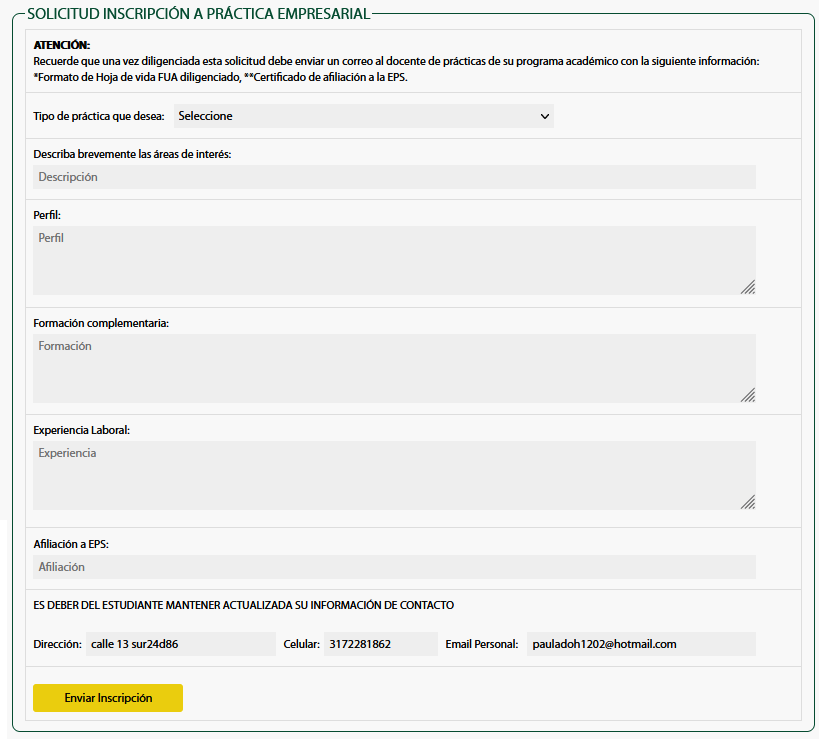 SOLICITUD INSCRIPCIÓN A PRÁCTICA EMPRESARIAL

ATENCIÓN:
Recuerde que una vez diligenciada esta solicitud debe enviar un correo al docente de prácticas de su programa académico con la siguiente información:
*Formato de Hoja de vida FUA diligenciado, **Certificado de afiliación a la EPS.

Tipo de práctica que desea: Seleccione

Describa brevemente las áreas de interés:
Descripción

Perfil:
Perfil

Formación complementaria:
Formación

Experiencia Laboral:
Experiencia

Afiliación a EPS:
Afiliación

ES DEBER DEL ESTUDIANTE MANTENER ACTUALIZADA SU INFORMACIÓN DE CONTACTO

Dirección: calle 13 sur24d86 Celular: 3172281862 Email Personal: pauladoh1202@hotmail.com

Enviar Inscripción